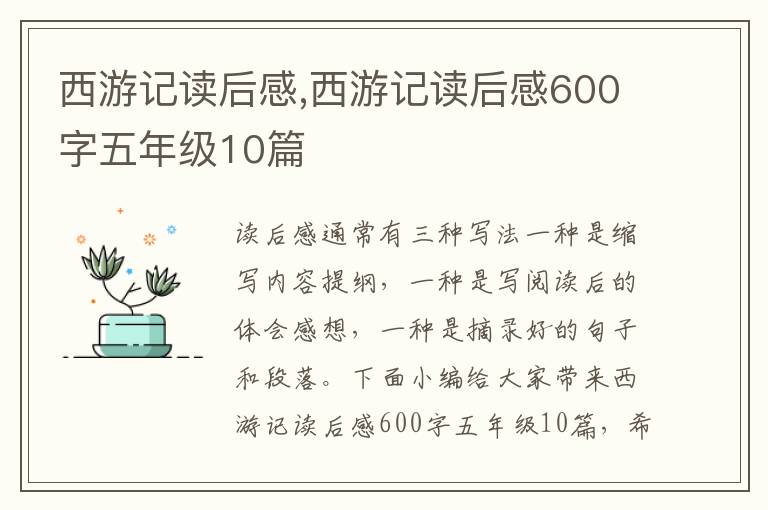 西游记读后感,西游记读后感600字五年级10篇

读后感通常有三种写法一种是缩写内容提纲，一种是写阅读后的体会感想，一种是摘录好的句子和段落。下面小编给大家带来西游记读后感600字五年级10篇，希